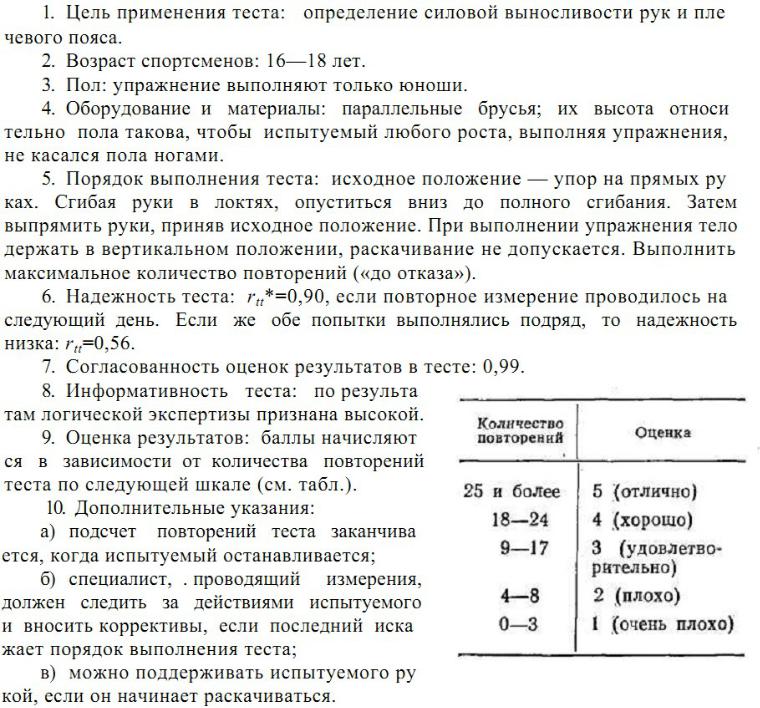 1. Цель применения теста: определение силовой выносливости рук и плечевого пояса.

2. Возраст спортсменов: 16—18 лет.

3. Пол: упражнение выполняют только юноши.

4. Оборудование и материалы: параллельные брусья; их высота относительно пола такова, чтобы испытуемый любого роста, выполняя упражнения, не касался пола ногами.

5. Порядок выполнения теста: исходное положение — упор на прямых руках. Сгибая руки в локтях, опуститься вниз до полного сгибания. Затем выпрямить руки, приняв исходное положение. При выполнении упражнения тело держать в вертикальном положении, раскачивание не допускается. Выполнить максимальное количество повторений («до отказа»).

6. Надежность теста: $r_{tt}$*=0,90, если повторное измерение проводилось на следующий день. Если же обе попытки выполнялись подряд, то надежность низка: $r_{tt}$=0,56.

7. Согласованность оценок результатов в тесте: 0,99.

8. Информативность теста: по результатам логической экспертизы признана высокой.

9. Оценка результатов: баллы начисляются в зависимости от количества повторений теста по следующей шкале (см. табл.).

10. Дополнительные указания:

а) подсчет повторений теста заканчивается, когда испытуемый останавливается;

б) специалист, . проводящий измерения, должен следить за действиями испытуемого и вносить коррективы, если последний искажает порядок выполнения теста;

в) можно поддерживать испытуемого рукой, если он начинает раскачиваться.

| Количество повторений | Оценка |
|---|---|
| 25 и более | 5 (отлично) |
| 18—24 | 4 (хорошо) |
| 9—17 | 3 (удовлетворительно) |
| 4—8 | 2 (плохо) |
| 0—3 | 1 (очень плохо) |